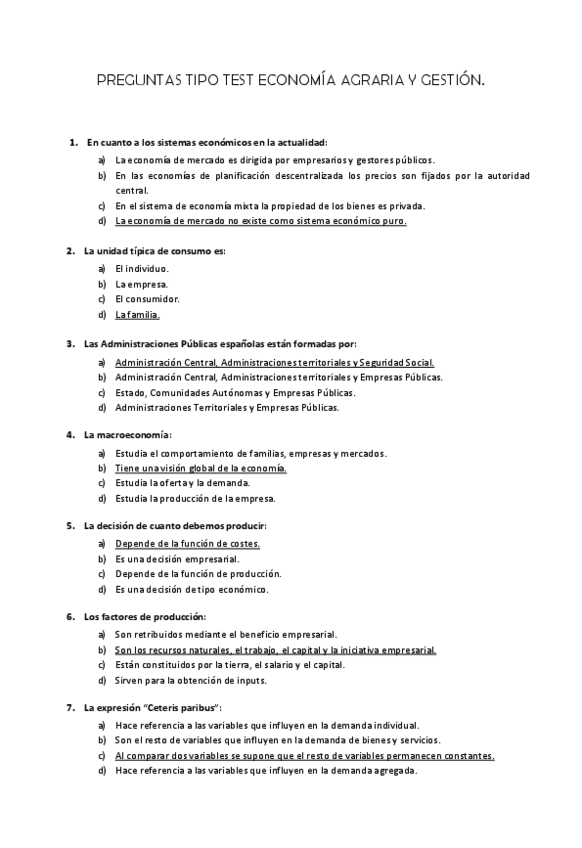 PREGUNTAS TIPO TEST ECONOMÍA AGRARIA Y GESTIÓN.

1. En cuanto a los sistemas económicos en la actualidad:
a) La economía de mercado es dirigida por empresarios y gestores públicos.
b) En las economías de planificación descentralizada los precios son fijados por la autoridad central.
c) En el sistema de economía mixta la propiedad de los bienes es privada.
d) La economía de mercado no existe como sistema económico puro.

2. La unidad típica de consumo es:
a) El individuo.
b) La empresa.
c) El consumidor.
d) La familia.

3. Las Administraciones Públicas españolas están formadas por:
a) Administración Central, Administraciones territoriales y Seguridad Social.
b) Administración Central, Administraciones territoriales y Empresas Públicas.
c) Estado, Comunidades Autónomas y Empresas Públicas.
d) Administraciones Territoriales y Empresas Públicas.

4. La macroeconomía:
a) Estudia el comportamiento de familias, empresas y mercados.
b) Tiene una visión global de la economía.
c) Estudia la oferta y la demanda.
d) Estudia la producción de la empresa.

5. La decisión de cuanto debemos producir:
a) Depende de la función de costes.
b) Es una decisión empresarial.
c) Depende de la función de producción.
d) Es una decisión de tipo económico.

6. Los factores de producción:
a) Son retribuidos mediante el beneficio empresarial.
b) Son los recursos naturales, el trabajo, el capital y la iniciativa empresarial.
c) Están constituidos por la tierra, el salario y el capital.
d) Sirven para la obtención de inputs.

7. La expresión "Ceteris paribus":
a) Hace referencia a las variables que influyen en la demanda individual.
b) Son el resto de variables que influyen en la demanda de bienes y servicios.
c) Al comparar dos variables se supone que el resto de variables permanecen constantes.
d) Hace referencia a las variables que influyen en la demanda agregada.